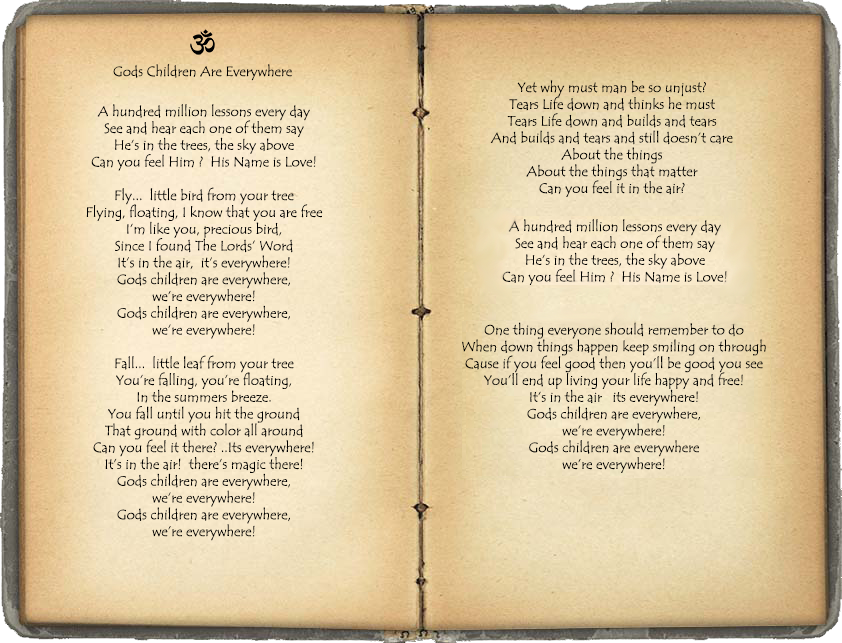 ॐ

Gods Children Are Everywhere

A hundred million lessons every day
See and hear each one of them say
He's in the trees, the sky above
Can you feel Him ? His Name is Love!

Fly... little bird from your tree
Flying, floating, I know that you are free
I'm like you, precious bird,
Since I found The Lords' Word
It's in the air, it's everywhere!
Gods children are everywhere,
we're everywhere!
Gods children are everywhere,
we're everywhere!

Fall... little leaf from your tree
You're falling, you're floating,
In the summers breeze.
You fall until you hit the ground
That ground with color all around
Can you feel it there? ..Its everywhere!
It's in the air! there's magic there!
Gods children are everywhere,
we're everywhere!
Gods children are everywhere,
we're everywhere!

Yet why must man be so unjust?
Tears Life down and thinks he must
Tears Life down and builds and tears
And builds and tears and still doesn't care
About the things
About the things that matter
Can you feel it in the air?

A hundred million lessons every day
See and hear each one of them say
He's in the trees, the sky above
Can you feel Him ? His Name is Love!

One thing everyone should remember to do
When down things happen keep smiling on through
Cause if you feel good then you'll be good you see
You'll end up living your life happy and free!
It's in the air its everywhere!
Gods children are everywhere,
we're everywhere!
Gods children are everywhere
we're everywhere!